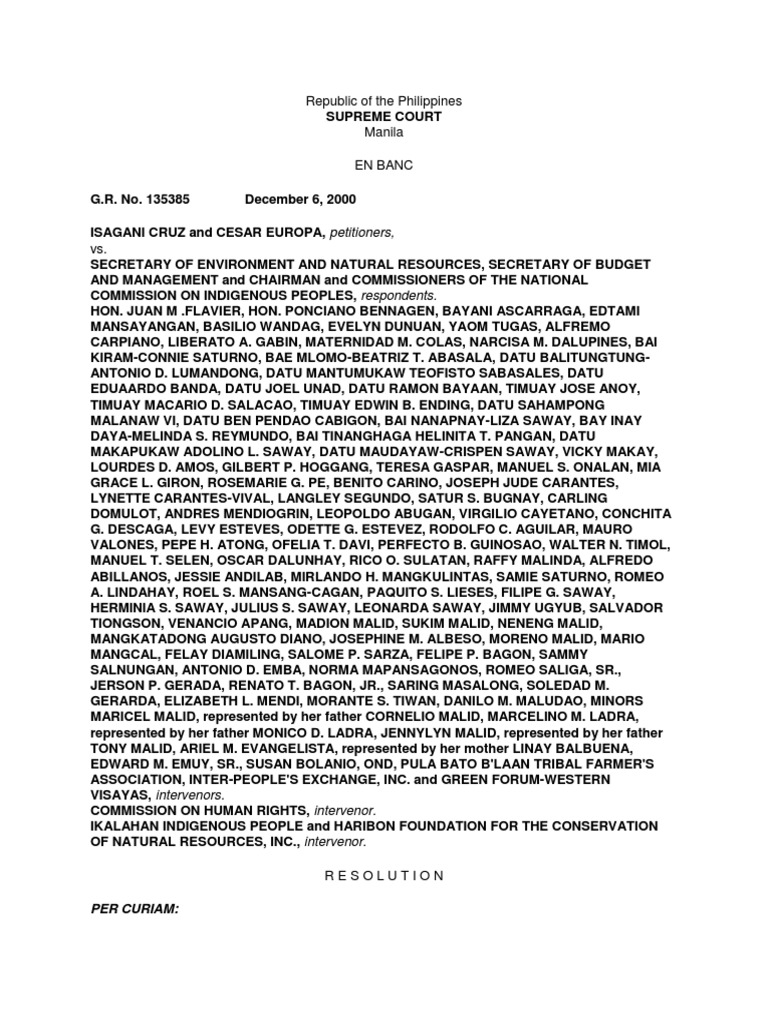 Republic of the Philippines
SUPREME COURT
Manila

EN BANC

G.R. No. 135385 December 6, 2000

ISAGANI CRUZ and CESAR EUROPA, petitioners,
vs.
SECRETARY OF ENVIRONMENT AND NATURAL RESOURCES, SECRETARY OF BUDGET AND MANAGEMENT and CHAIRMAN and COMMISSIONERS OF THE NATIONAL COMMISSION ON INDIGENOUS PEOPLES, respondents.
HON. JUAN M .FLAVIER, HON. PONCIANO BENNAGEN, BAYANI ASCARRAGA, EDTAMI MANSAYANGAN, BASILIO WANDAG, EVELYN DUNUAN, YAOM TUGAS, ALFREMO CARPIANO, LIBERATO A. GABIN, MATERNIDAD M. COLAS, NARCISA M. DALUPINES, BAI KIRAM-CONNIE SATURNO, BAE MLOMO-BEATRIZ T. ABASALA, DATU BALITUNGTUNG-ANTONIO D. LUMANDONG, DATU MANTUMUKAW TEOFISTO SABASALES, DATU EDUAARDO BANDA, DATU JOEL UNAD, DATU RAMON BAYAAN, TIMUAY JOSE ANOY, TIMUAY MACARIO D. SALACAO, TIMUAY EDWIN B. ENDING, DATU SAHAMPONG MALANAW VI, DATU BEN PENDAO CABIGON, BAI NANAPNAY-LIZA SAWAY, BAY INAY DAYA-MELINDA S. REYMUNDO, BAI TINANGHAGA HELINITA T. PANGAN, DATU MAKAPUKAW ADOLINO L. SAWAY, DATU MAUDAYAW-CRISPEN SAWAY, VICKY MAKAY, LOURDES D. AMOS, GILBERT P. HOGGANG, TERESA GASPAR, MANUEL S. ONALAN, MIA GRACE L. GIRON, ROSEMARIE G. PE, BENITO CARINO, JOSEPH JUDE CARANTES, LYNETTE CARANTES-VIVAL, LANGLEY SEGUNDO, SATUR S. BUGNAY, CARLING DOMULOT, ANDRES MENDIOGRIN, LEOPOLDO ABUGAN, VIRGILIO CAYETANO, CONCHITA G. DESCAGA, LEVY ESTEVES, ODETTE G. ESTEVEZ, RODOLFO C. AGUILAR, MAURO VALONES, PEPE H. ATONG, OFELIA T. DAVI, PERFECTO B. GUINOSAO, WALTER N. TIMOL, MANUEL T. SELEN, OSCAR DALUNHAY, RICO O. SULATAN, RAFFY MALINDA, ALFREDO ABILLANOS, JESSIE ANDILAB, MIRLANDO H. MANGKULINTAS, SAMIE SATURNO, ROMEO A. LINDAHAY, ROEL S. MANSANG-CAGAN, PAQUITO S. LIESES, FILIPE G. SAWAY, HERMINIA S. SAWAY, JULIUS S. SAWAY, LEONARDA SAWAY, JIMMY UGYUB, SALVADOR TIONGSON, VENANCIO APANG, MADION MALID, SUKIM MALID, NENENG MALID, MANGKATADONG AUGUSTO DIANO, JOSEPHINE M. ALBESO, MORENO MALID, MARIO MANGCAL, FELAY DIAMILING, SALOME P. SARZA, FELIPE P. BAGON, SAMMY SALNUNGAN, ANTONIO D. EMBA, NORMA MAPANSAGONOS, ROMEO SALIGA, SR., JERSON P. GERADA, RENATO T. BAGON, JR., SARING MASALONG, SOLEDAD M. GERARDA, ELIZABETH L. MENDI, MORANTE S. TIWAN, DANILO M. MALUDAO, MINORS MARICEL MALID, represented by her father CORNELIO MALID, MARCELINO M. LADRA, represented by her father MONICO D. LADRA, JENNYLYN MALID, represented by her father TONY MALID, ARIEL M. EVANGELISTA, represented by her mother LINAY BALBUENA, EDWARD M. EMUY, SR., SUSAN BOLANIO, OND, PULA BATO B'LAAN TRIBAL FARMER'S ASSOCIATION, INTER-PEOPLE'S EXCHANGE, INC. and GREEN FORUM-WESTERN VISAYAS, intervenors.
COMMISSION ON HUMAN RIGHTS, intervenor.
IKALAHAN INDIGENOUS PEOPLE and HARIBON FOUNDATION FOR THE CONSERVATION OF NATURAL RESOURCES, INC., intervenor.

R E S O L U T I O N

PER CURIAM: